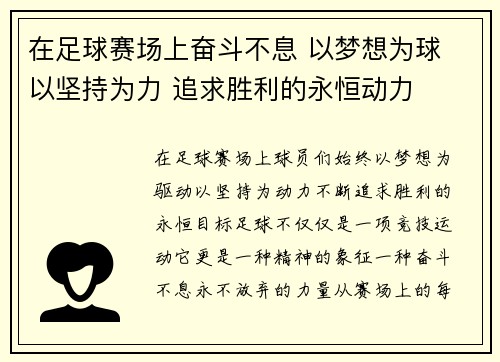 在足球赛场上奋斗不息 以梦想为球 以坚持为力 追求胜利的永恒动力

在足球赛场上球员们始终以梦想为驱动以坚持为动力不断追求胜利的永恒目标足球不仅仅是一项竞技运动它更是一种精神的象征一种奋斗不息永不放弃的力量从赛场上的每